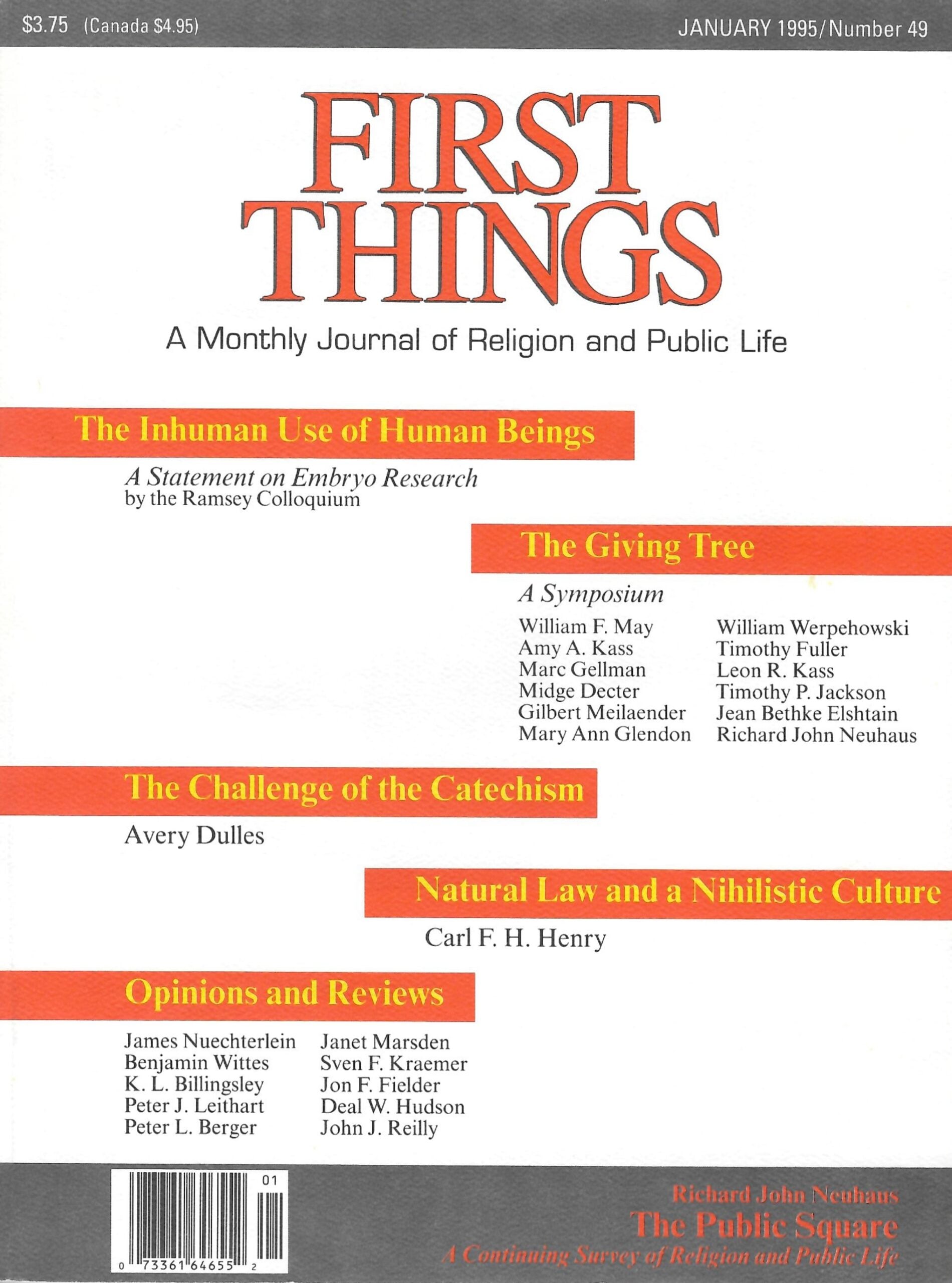 $3.75 (Canada $4.95)

JANUARY 1995/Number 49

FIRST THINGS

A Monthly Journal of Religion and Public Life

The Inhuman Use of Human Beings

A Statement on Embryo Research
by the Ramsey Colloquium

The Giving Tree

A Symposium

William F. May
Amy A. Kass
Marc Gellman
Midge Decter
Gilbert Meilaender
Mary Ann Glendon

William Werpehowski
Timothy Fuller
Leon R. Kass
Timothy P. Jackson
Jean Bethke Elshtain
Richard John Neuhaus

The Challenge of the Catechism

Avery Dulles

Natural Law and a Nihilistic Culture

Carl F. H. Henry

Opinions and Reviews

James Nuechterlein
Benjamin Wittes
K. L. Billingsley
Peter J. Leithart
Peter L. Berger

Janet Marsden
Sven F. Kraemer
Jon F. Fielder
Deal W. Hudson
John J. Reilly

01
0 73361 64655 2

Richard John Neuhaus
The Public Square
A Continuing Survey of Religion and Public Life